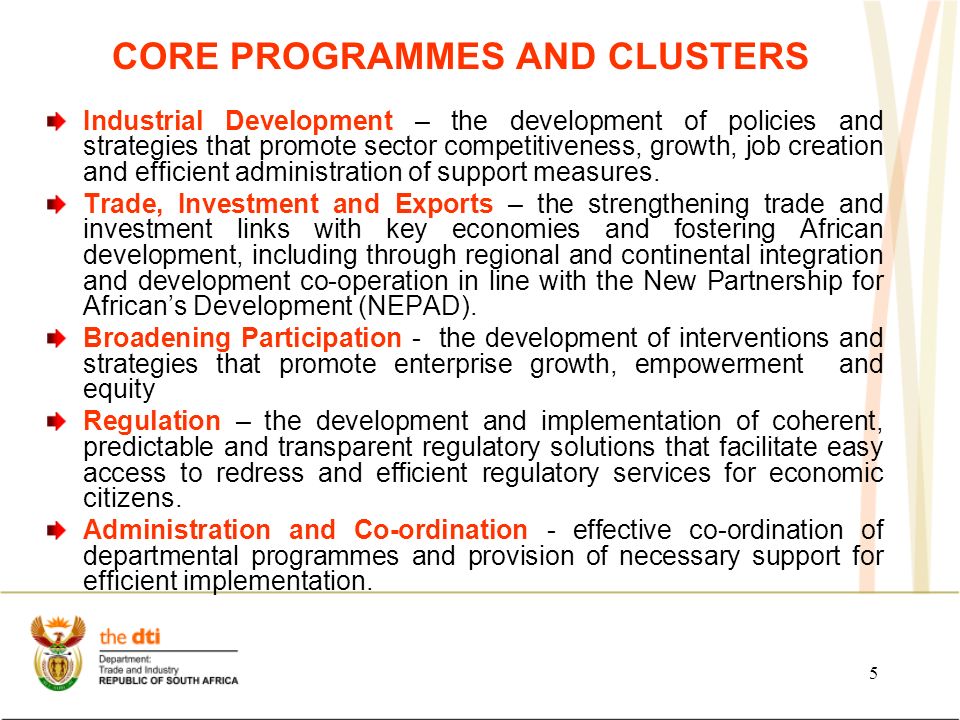 CORE PROGRAMMES AND CLUSTERS

Industrial Development – the development of policies and strategies that promote sector competitiveness, growth, job creation and efficient administration of support measures.

Trade, Investment and Exports – the strengthening trade and investment links with key economies and fostering African development, including through regional and continental integration and development co-operation in line with the New Partnership for African's Development (NEPAD).

Broadening Participation - the development of interventions and strategies that promote enterprise growth, empowerment and equity

Regulation – the development and implementation of coherent, predictable and transparent regulatory solutions that facilitate easy access to redress and efficient regulatory services for economic citizens.

Administration and Co-ordination - effective co-ordination of departmental programmes and provision of necessary support for efficient implementation.

the dti
Department:
Trade and Industry
REPUBLIC OF SOUTH AFRICA

5